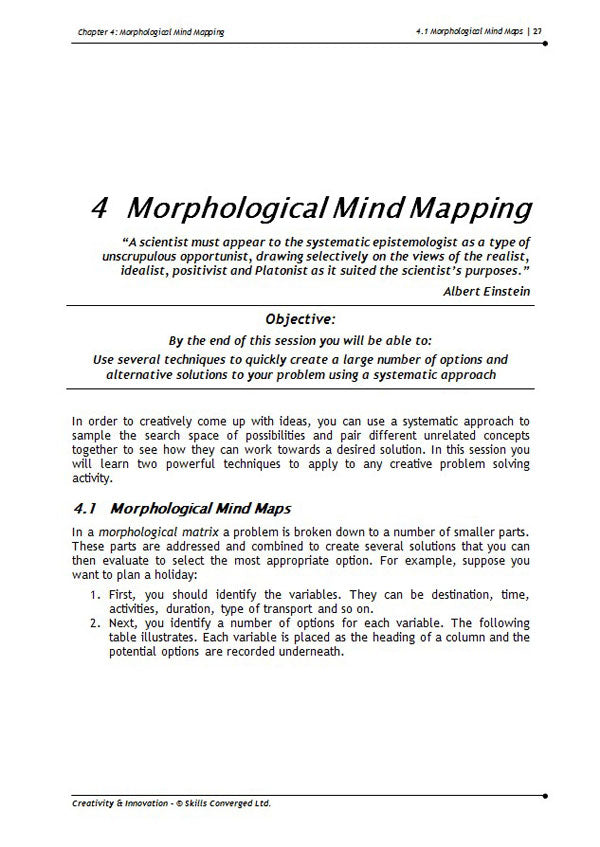 Chapter 4: Morphological Mind Mapping

4.1 Morphological Mind Maps | 27

4 Morphological Mind Mapping

"A scientist must appear to the systematic epistemologist as a type of unscrupulous opportunist, drawing selectively on the views of the realist, idealist, positivist and Platonist as it suited the scientist's purposes."

Albert Einstein

Objective:

By the end of this session you will be able to:

Use several techniques to quickly create a large number of options and alternative solutions to your problem using a systematic approach

In order to creatively come up with ideas, you can use a systematic approach to sample the search space of possibilities and pair different unrelated concepts together to see how they can work towards a desired solution. In this session you will learn two powerful techniques to apply to any creative problem solving activity.

4.1 Morphological Mind Maps

In a morphological matrix a problem is broken down to a number of smaller parts. These parts are addressed and combined to create several solutions that you can then evaluate to select the most appropriate option. For example, suppose you want to plan a holiday:

1. First, you should identify the variables. They can be destination, time, activities, duration, type of transport and so on.
2. Next, you identify a number of options for each variable. The following table illustrates. Each variable is placed as the heading of a column and the potential options are recorded underneath.

Creativity & Innovation - © Skills Converged Ltd.